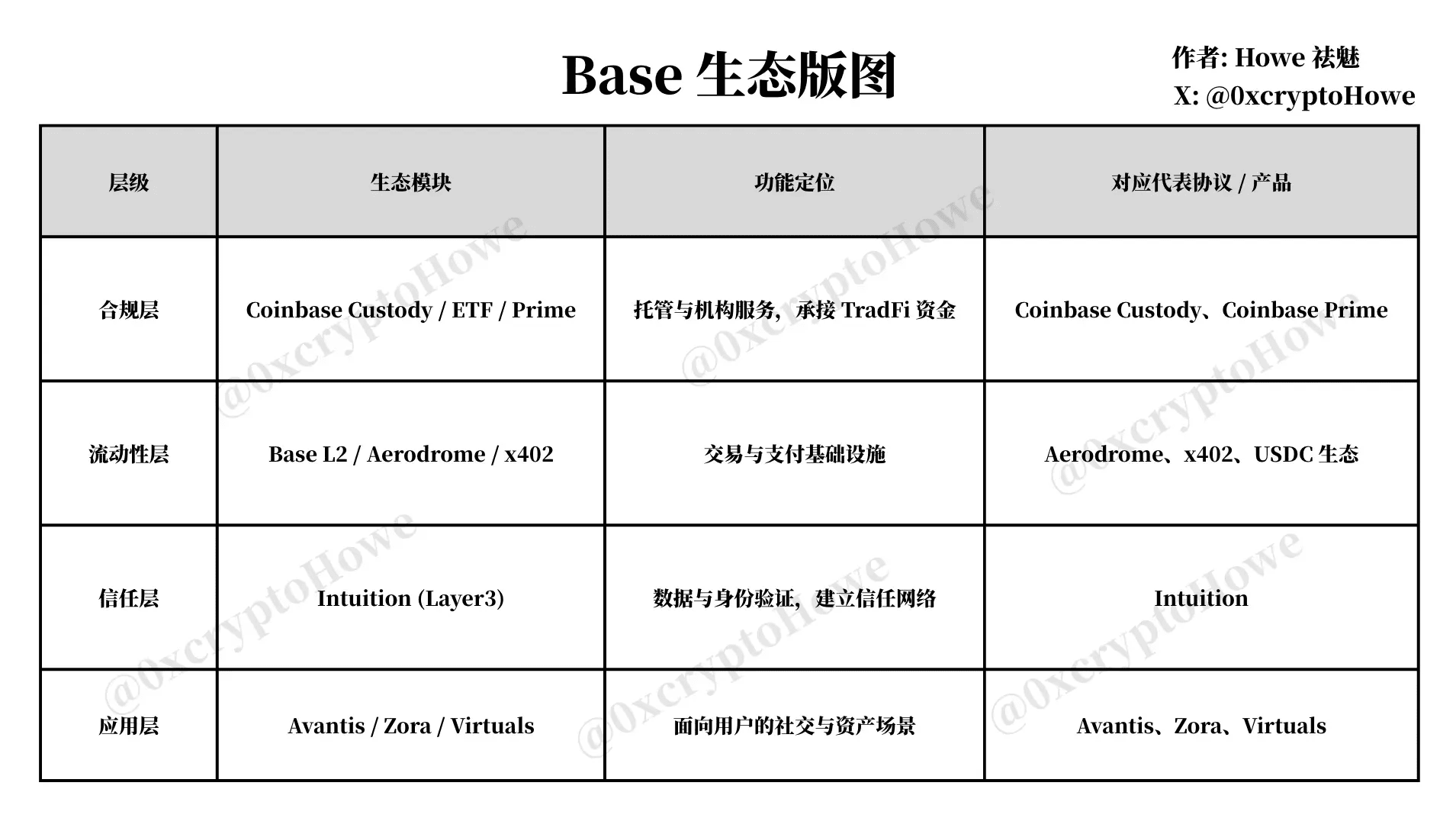 Base 生态版图

作者: Howe 祛魅
X: @0xcryptoHowe

| 层级 | 生态模块 | 功能定位 | 对应代表协议 / 产品 |
|---|---|---|---|
| 合规层 | Coinbase Custody / ETF / Prime | 托管与机构服务，承接 TradFi 资金 | Coinbase Custody、Coinbase Prime |
| 流动性层 | Base L2 / Aerodrome / x402 | 交易与支付基础设施 | Aerodrome、x402、USDC 生态 |
| 信任层 | Intuition (Layer3) | 数据与身份验证，建立信任网络 | Intuition |
| 应用层 | Avantis / Zora / Virtuals | 面向用户的社交与资产场景 | Avantis、Zora、Virtuals |

@0xcryptoHowe
@0xcryptoHowe
@0xcryptoHowe
@0xcryptoHowe
@0xcryptoHowe
@0xcryptoHowe